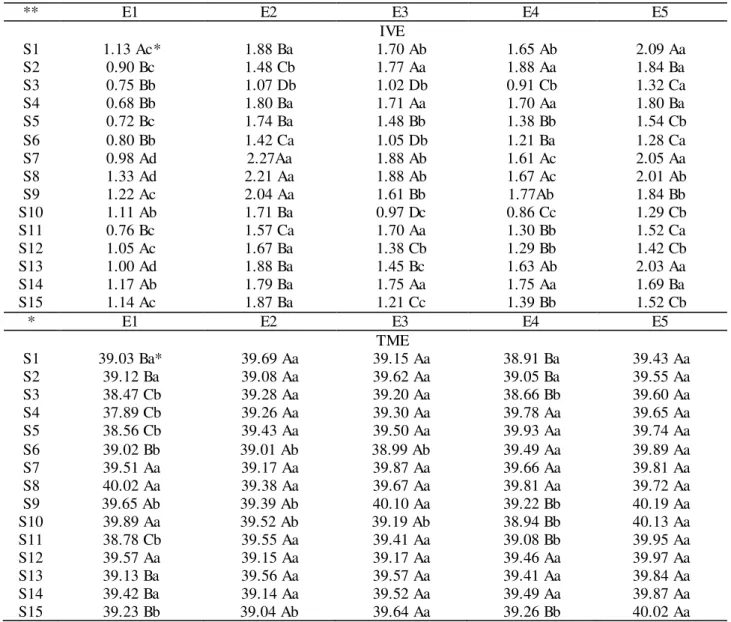 | ** | E1 | E2 | E3 | E4 | E5 |
|---|---|---|---|---|---|
| | | | IVE | | |
| S1 | 1.13 Ac* | 1.88 Ba | 1.70 Ab | 1.65 Ab | 2.09 Aa |
| S2 | 0.90 Bc | 1.48 Cb | 1.77 Aa | 1.88 Aa | 1.84 Ba |
| S3 | 0.75 Bb | 1.07 Db | 1.02 Db | 0.91 Cb | 1.32 Ca |
| S4 | 0.68 Bb | 1.80 Ba | 1.71 Aa | 1.70 Aa | 1.80 Ba |
| S5 | 0.72 Bc | 1.74 Ba | 1.48 Bb | 1.38 Bb | 1.54 Cb |
| S6 | 0.80 Bb | 1.42 Ca | 1.05 Db | 1.21 Ba | 1.28 Ca |
| S7 | 0.98 Ad | 2.27Aa | 1.88 Ab | 1.61 Ac | 2.05 Aa |
| S8 | 1.33 Ad | 2.21 Aa | 1.88 Ab | 1.67 Ac | 2.01 Ab |
| S9 | 1.22 Ac | 2.04 Aa | 1.61 Bb | 1.77Ab | 1.84 Bb |
| S10 | 1.11 Ab | 1.71 Ba | 0.97 Dc | 0.86 Cc | 1.29 Cb |
| S11 | 0.76 Bc | 1.57 Ca | 1.70 Aa | 1.30 Bb | 1.52 Ca |
| S12 | 1.05 Ac | 1.67 Ba | 1.38 Cb | 1.29 Bb | 1.42 Cb |
| S13 | 1.00 Ad | 1.88 Ba | 1.45 Bc | 1.63 Ab | 2.03 Aa |
| S14 | 1.17 Ab | 1.79 Ba | 1.75 Aa | 1.75 Aa | 1.69 Ba |
| S15 | 1.14 Ac | 1.87 Ba | 1.21 Cc | 1.39 Bb | 1.52 Cb |
| * | E1 | E2 | E3 | E4 | E5 |
| | | | TME | | |
| S1 | 39.03 Ba* | 39.69 Aa | 39.15 Aa | 38.91 Ba | 39.43 Aa |
| S2 | 39.12 Ba | 39.08 Aa | 39.62 Aa | 39.05 Ba | 39.55 Aa |
| S3 | 38.47 Cb | 39.28 Aa | 39.20 Aa | 38.66 Bb | 39.60 Aa |
| S4 | 37.89 Cb | 39.26 Aa | 39.30 Aa | 39.78 Aa | 39.65 Aa |
| S5 | 38.56 Cb | 39.43 Aa | 39.50 Aa | 39.93 Aa | 39.74 Aa |
| S6 | 39.02 Bb | 39.01 Ab | 38.99 Ab | 39.49 Aa | 39.89 Aa |
| S7 | 39.51 Aa | 39.17 Aa | 39.87 Aa | 39.66 Aa | 39.81 Aa |
| S8 | 40.02 Aa | 39.38 Aa | 39.67 Aa | 39.81 Aa | 39.72 Aa |
| S9 | 39.65 Ab | 39.39 Ab | 40.10 Aa | 39.22 Bb | 40.19 Aa |
| S10 | 39.89 Aa | 39.52 Ab | 39.19 Ab | 38.94 Bb | 40.13 Aa |
| S11 | 38.78 Cb | 39.55 Aa | 39.41 Aa | 39.08 Bb | 39.95 Aa |
| S12 | 39.57 Aa | 39.15 Aa | 39.17 Aa | 39.46 Aa | 39.97 Aa |
| S13 | 39.13 Ba | 39.56 Aa | 39.57 Aa | 39.41 Aa | 39.84 Aa |
| S14 | 39.42 Ba | 39.14 Aa | 39.52 Aa | 39.49 Aa | 39.87 Aa |
| S15 | 39.23 Bb | 39.04 Ab | 39.64 Aa | 39.26 Bb | 40.02 Aa |